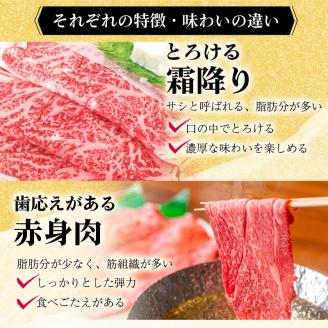 それぞれの特徴・味わいの違い

とろける
霜降り

サシと呼ばれる、脂肪分が多い

口の中でとろける

濃厚な味わいを楽しめる

歯応えがある
赤身肉

脂肪分が少なく、筋組織が多い

しっかりとした弾力

食べごたえがある